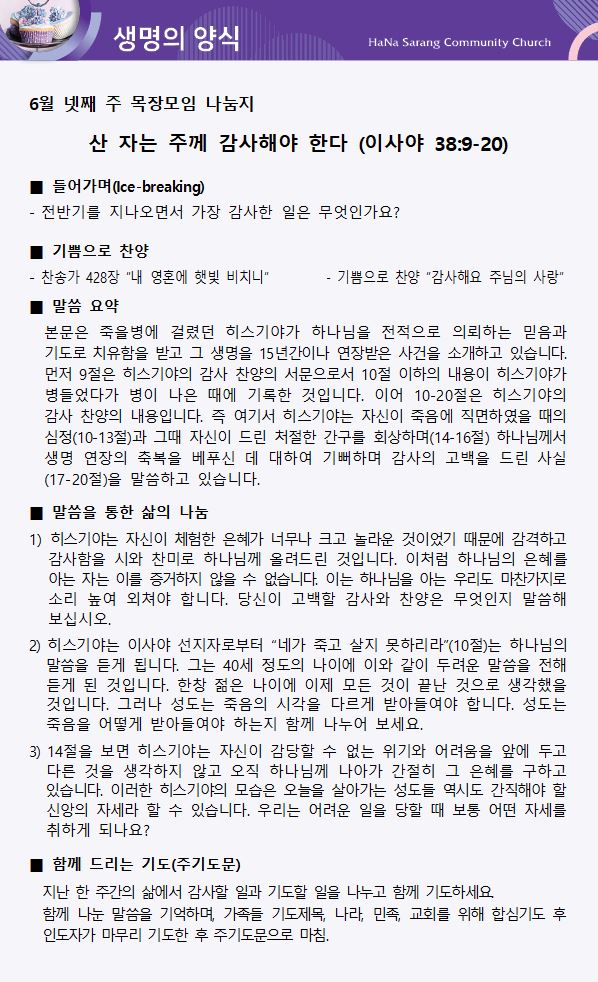 생명의 양식

HaNa Sarang Community Church

6월 넷째 주 목장모임 나눔지

산 자는 주께 감사해야 한다 (이사야 38:9-20)

■ 들어가며(Ice-breaking)

- 전반기를 지나오면서 가장 감사한 일은 무엇인가요?

■ 기쁨으로 찬양

- 찬송가 428장 "내 영혼에 햇빛 비치니"

- 기쁨으로 찬양 "감사해요 주님의 사랑"

■ 말씀 요약

본문은 죽을병에 걸렸던 히스기야가 하나님을 전적으로 의뢰하는 믿음과 기도로 치유함을 받고 그 생명을 15년간이나 연장받은 사건을 소개하고 있습니다. 먼저 9절은 히스기야의 감사 찬양의 서문으로서 10절 이하의 내용이 히스기야가 병들었다가 병이 나은 때에 기록한 것입니다. 이어 10-20절은 히스기야의 감사 찬양의 내용입니다. 즉 여기서 히스기야는 자신이 죽음에 직면하였을 때의 심정(10-13절)과 그때 자신이 드린 처절한 간구를 회상하며(14-16절) 하나님께서 생명 연장의 축복을 베푸신 데 대하여 기뻐하며 감사의 고백을 드린 사실(17-20절)을 말씀하고 있습니다.

■ 말씀을 통한 삶의 나눔

1) 히스기야는 자신이 체험한 은혜가 너무나 크고 놀라운 것이었기 때문에 감격하고 감사함을 시와 찬미로 하나님께 올려드린 것입니다. 이처럼 하나님의 은혜를 아는 자는 이를 증거하지 않을 수 없습니다. 이는 하나님을 아는 우리도 마찬가지로 소리 높여 외쳐야 합니다. 당신이 고백할 감사와 찬양은 무엇인지 말씀해 보십시오.

2) 히스기야는 이사야 선지자로부터 "네가 죽고 살지 못하리라"(10절)는 하나님의 말씀을 듣게 됩니다. 그는 40세 정도의 나이에 이와 같이 두려운 말씀을 전해 듣게 된 것입니다. 한창 젊은 나이에 이제 모든 것이 끝난 것으로 생각했을 것입니다. 그러나 성도는 죽음의 시각을 다르게 받아들여야 합니다. 성도는 죽음을 어떻게 받아들여야 하는지 함께 나누어 보세요.

3) 14절을 보면 히스기야는 자신이 감당할 수 없는 위기와 어려움을 앞에 두고 다른 것을 생각하지 않고 오직 하나님께 나아가 간절히 그 은혜를 구하고 있습니다. 이러한 히스기야의 모습은 오늘을 살아가는 성도들 역시도 간직해야 할 신앙의 자세라 할 수 있습니다. 우리는 어려운 일을 당할 때 보통 어떤 자세를 취하게 되나요?

■ 함께 드리는 기도(주기도문)

지난 한 주간의 삶에서 감사할 일과 기도할 일을 나누고 함께 기도하세요.
함께 나눈 말씀을 기억하며, 가족들 기도제목, 나라, 민족, 교회를 위해 합심기도 후 인도자가 마무리 기도한 후 주기도문으로 마침.